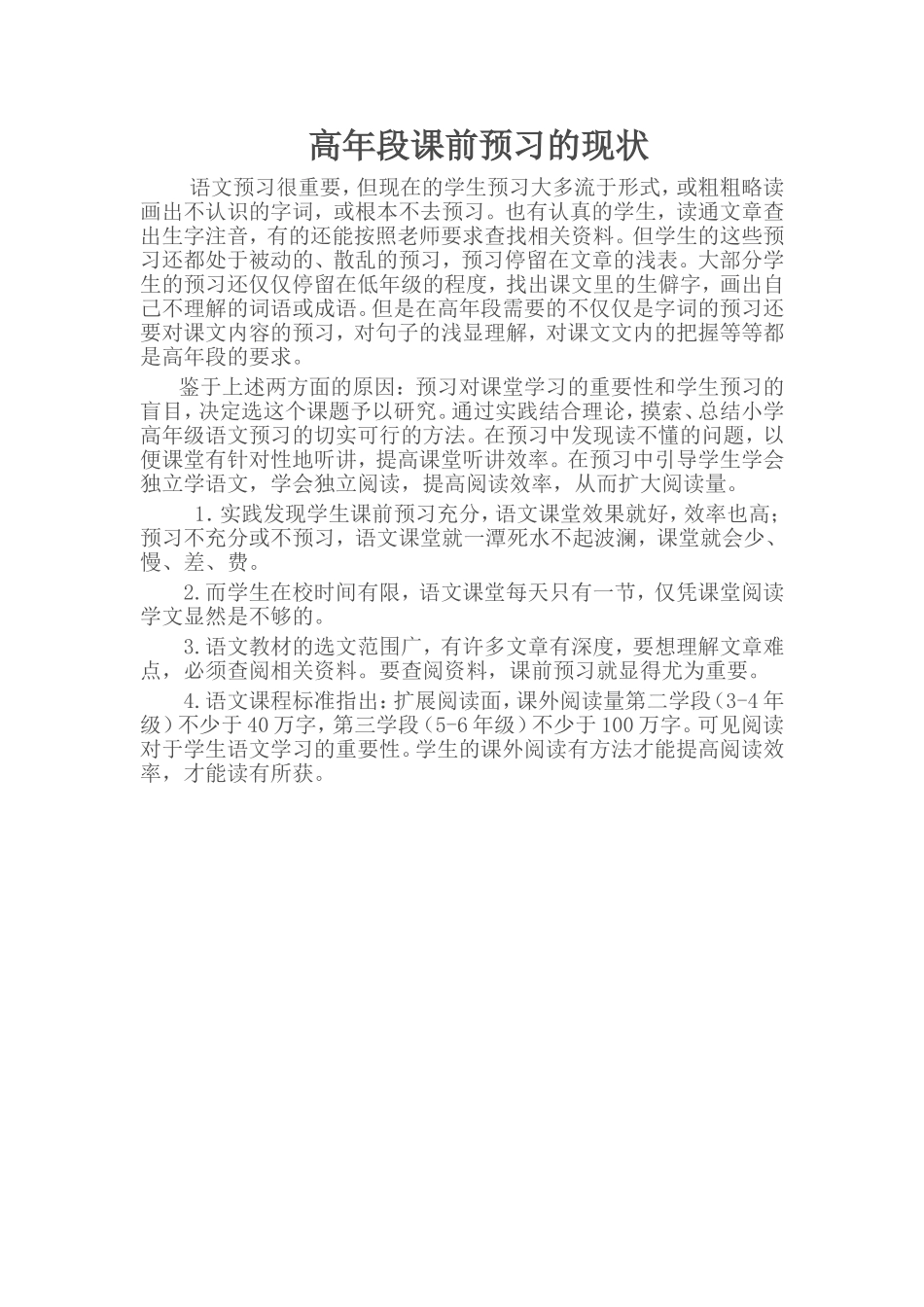 高年段课前预习的现状

语文预习很重要，但现在的学生预习大多流于形式，或粗粗略读画出不认识的字词，或根本不去预习。也有认真的学生，读通文章查出生字注音，有的还能按照老师要求查找相关资料。但学生的这些预习还都处于被动的、散乱的预习，预习停留在文章的浅表。大部分学生的预习还仅仅停留在低年级的程度，找出课文里的生僻字，画出自己不理解的词语或成语。但是在高年段需要的不仅仅是字词的预习还要对课文内容的预习，对句子的浅显理解，对课文文内的把握等等都是高年段的要求。

鉴于上述两方面的原因：预习对课堂学习的重要性和学生预习的盲目，决定选这个课题予以研究。通过实践结合理论，摸索、总结小学高年级语文预习的切实可行的方法。在预习中发现读不懂的问题，以便课堂有针对性地听讲，提高课堂听讲效率。在预习中引导学生学会独立学语文，学会独立阅读，提高阅读效率，从而扩大阅读量。

1.实践发现学生课前预习充分，语文课堂效果就好，效率也高；预习不充分或不预习，语文课堂就一潭死水不起波澜，课堂就会少、慢、差、费。

2.而学生在校时间有限，语文课堂每天只有一节，仅凭课堂阅读学文显然是不够的。

3.语文教材的选文范围广，有许多文章有深度，要想理解文章难点，必须查阅相关资料。要查阅资料，课前预习就显得尤为重要。

4.语文课程标准指出：扩展阅读面，课外阅读量第二学段（3-4年级）不少于40万字，第三学段（5-6年级）不少于100万字。可见阅读对于学生语文学习的重要性。学生的课外阅读有方法才能提高阅读效率，才能读有所获。